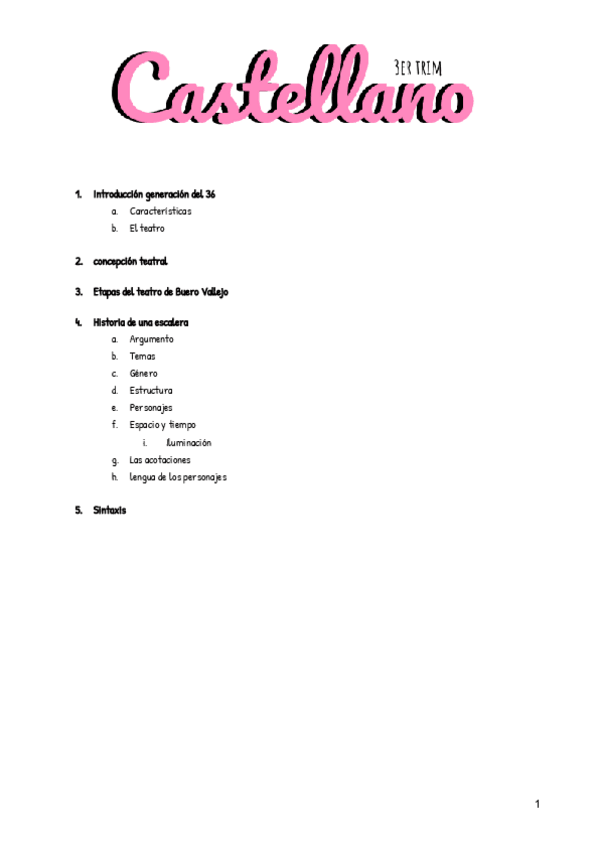 Castellano
3ER TRIM

1. Introducción generación del 36
a. Características
b. El teatro

2. concepción teatral

3. Etapas del teatro de Buero Vallejo

4. Historia de una escalera
a. Argumento
b. Temas
c. Género
d. Estructura
e. Personajes
f. Espacio y tiempo
i. Iluminación
g. Las acotaciones
h. lengua de los personajes

5. Sintaxis

1